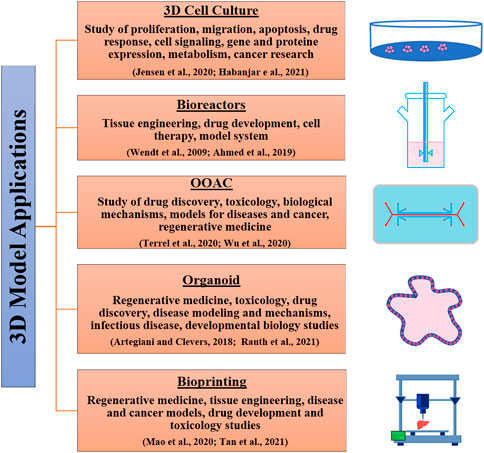 3D Model Applications

3D Cell Culture
Study of proliferation, migration, apoptosis, drug response, cell signaling, gene and proteine expression, metabolism, cancer research
(Jensen et al., 2020; Habanjar e al., 2021)

Bioreactors
Tissue engineering, drug development, cell therapy, model system
(Wendt et al., 2009; Ahmed et al., 2019)

OOAC
Study of drug discovery, toxicology, biological mechanisms, models for diseases and cancer, regenerative medicine
(Terrel et al., 2020; Wu et al., 2020)

Organoid
Regenerative medicine, toxicology, drug discovery, disease modeling and mechanisms, infectious disease, developmental biology studies
(Artegiani and Clevers, 2018; Rauth et al., 2021)

Bioprinting
Regenerative medicine, tissue engineering, disease and cancer models, drug development and toxicology studies
(Mao et al., 2020; Tan et al., 2021)